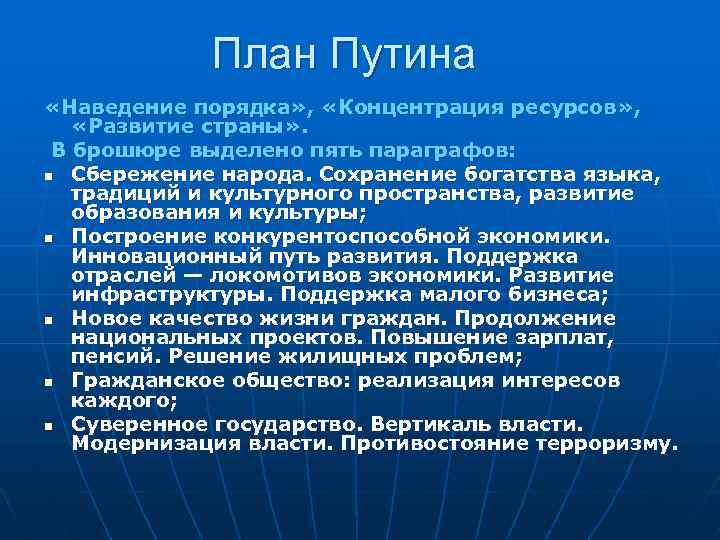 План Путина

«Наведение порядка», «Концентрация ресурсов», «Развитие страны».

В брошюре выделено пять параграфов:

- Сбережение народа. Сохранение богатства языка, традиций и культурного пространства, развитие образования и культуры;
- Построение конкурентоспособной экономики. Инновационный путь развития. Поддержка отраслей — локомотивов экономики. Развитие инфраструктуры. Поддержка малого бизнеса;
- Новое качество жизни граждан. Продолжение национальных проектов. Повышение зарплат, пенсий. Решение жилищных проблем;
- Гражданское общество: реализация интересов каждого;
- Суверенное государство. Вертикаль власти. Модернизация власти. Противостояние терроризму.